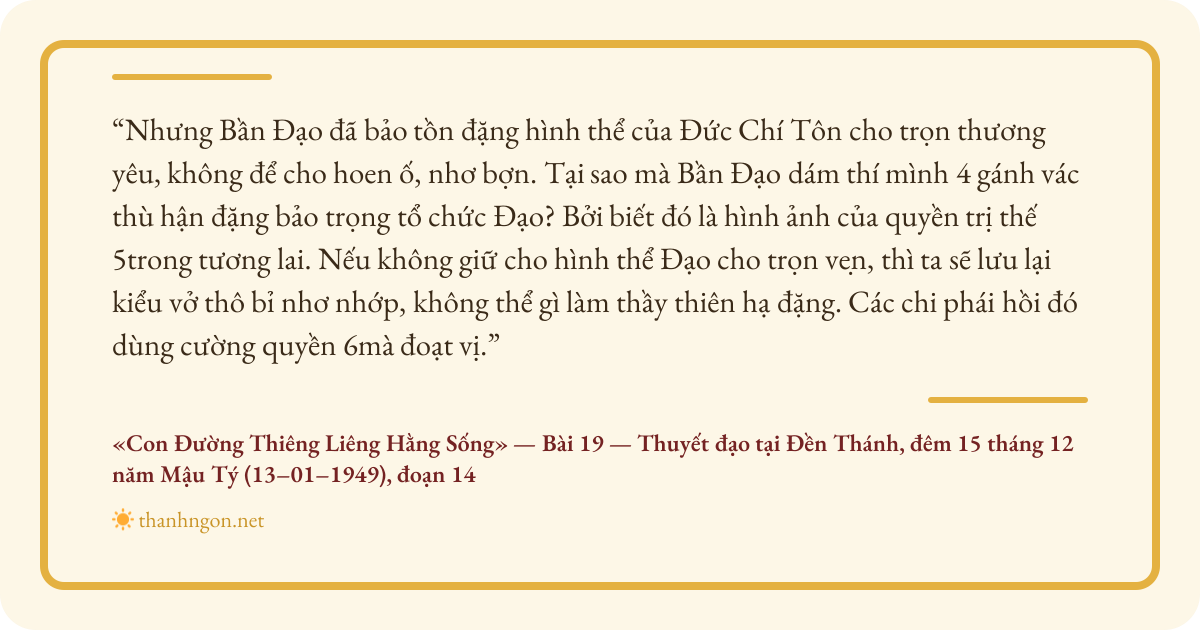 "Nhưng Bần Đạo đã bảo tồn đặng hình thể của Đức Chí Tôn cho trọn thương yêu, không để cho hoen ố, nhơ bợn. Tại sao mà Bần Đạo dám thí mình 4 gánh vác thù hận đặng bảo trọng tổ chức Đạo? Bởi biết đó là hình ảnh của quyền trị thế 5trong tương lai. Nếu không giữ cho hình thể Đạo cho trọn vẹn, thì ta sẽ lưu lại kiểu vở thô bỉ nhơ nhớp, không thể gì làm thầy thiên hạ đặng. Các chi phái hồi đó dùng cường quyền 6mà đoạt vị."

«Con Đường Thiêng Liêng Hằng Sống» — Bài 19 — Thuyết đạo tại Đền Thánh, đêm 15 tháng 12 năm Mậu Tý (13–01–1949), đoạn 14

thanhngon.net